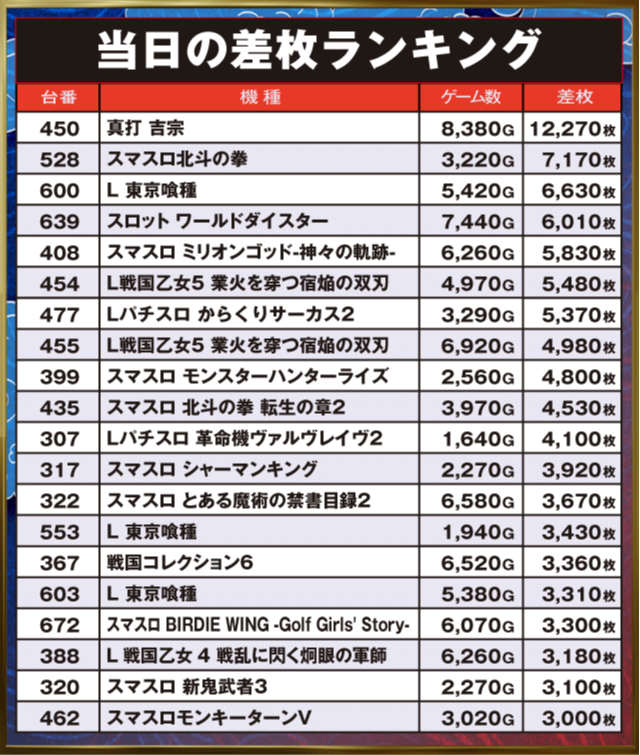 当日の差枚ランキング

| 台番 | 機種 | ゲーム数 | 差枚 |
|---|---|---|---|
| 450 | 真打 吉宗 | 8,380G | 12,270枚 |
| 528 | スマスロ北斗の拳 | 3,220G | 7,170枚 |
| 600 | L 東京喰種 | 5,420G | 6,630枚 |
| 639 | スロット ワールドダイスター | 7,440G | 6,010枚 |
| 408 | スマスロ ミリオンゴッド-神々の軌跡- | 6,260G | 5,830枚 |
| 454 | L戦国乙女5 業火を穿つ宿焔の双刃 | 4,970G | 5,480枚 |
| 477 | Lパチスロ からくりサーカス2 | 3,290G | 5,370枚 |
| 455 | L戦国乙女5 業火を穿つ宿焔の双刃 | 6,920G | 4,980枚 |
| 399 | スマスロ モンスターハンターライズ | 2,560G | 4,800枚 |
| 435 | スマスロ 北斗の拳 転生の章2 | 3,970G | 4,530枚 |
| 307 | Lパチスロ 革命機ヴァルヴレイヴ2 | 1,640G | 4,100枚 |
| 317 | スマスロ シャーマンキング | 2,270G | 3,920枚 |
| 322 | スマスロ とある魔術の禁書目録2 | 6,580G | 3,670枚 |
| 553 | L 東京喰種 | 1,940G | 3,430枚 |
| 367 | 戦国コレクション6 | 6,520G | 3,360枚 |
| 603 | L 東京喰種 | 5,380G | 3,310枚 |
| 672 | スマスロ BIRDIE WING -Golf Girls' Story- | 6,070G | 3,300枚 |
| 388 | L 戦国乙女 4 戦乱に閃く炯眼の軍師 | 6,260G | 3,180枚 |
| 320 | スマスロ 新鬼武者3 | 2,270G | 3,100枚 |
| 462 | スマスロモンキーターンV | 3,020G | 3,000枚 |